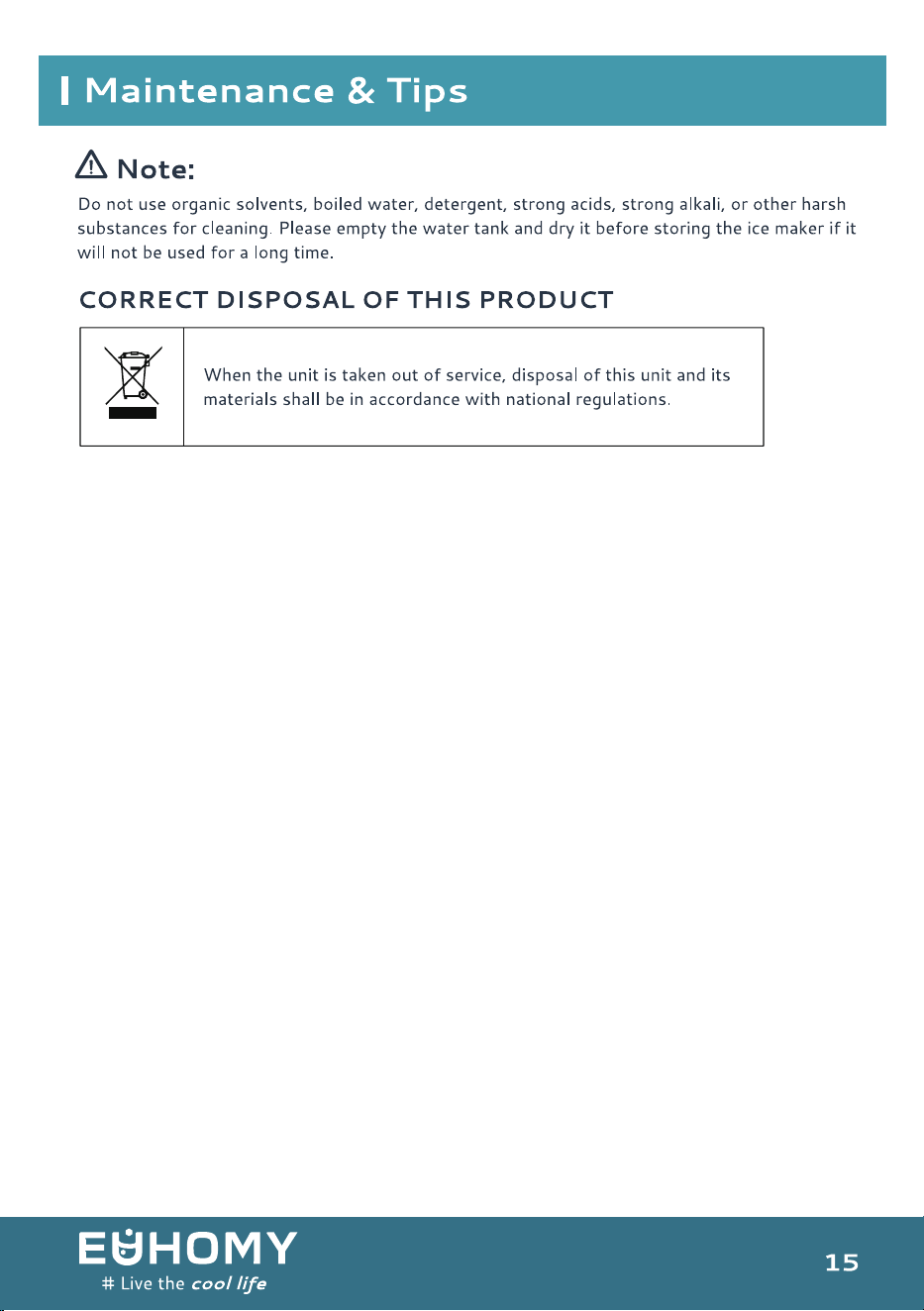 Maintenance & Tips

Note:

Do not use organic solvents, boiled water, detergent, strong acids, strong alkali, or other harsh substances for cleaning. Please empty the water tank and dry it before storing the ice maker if it will not be used for a long time.

CORRECT DISPOSAL OF THIS PRODUCT

When the unit is taken out of service, disposal of this unit and its materials shall be in accordance with national regulations.

EUHOMY
# Live the cool life

15